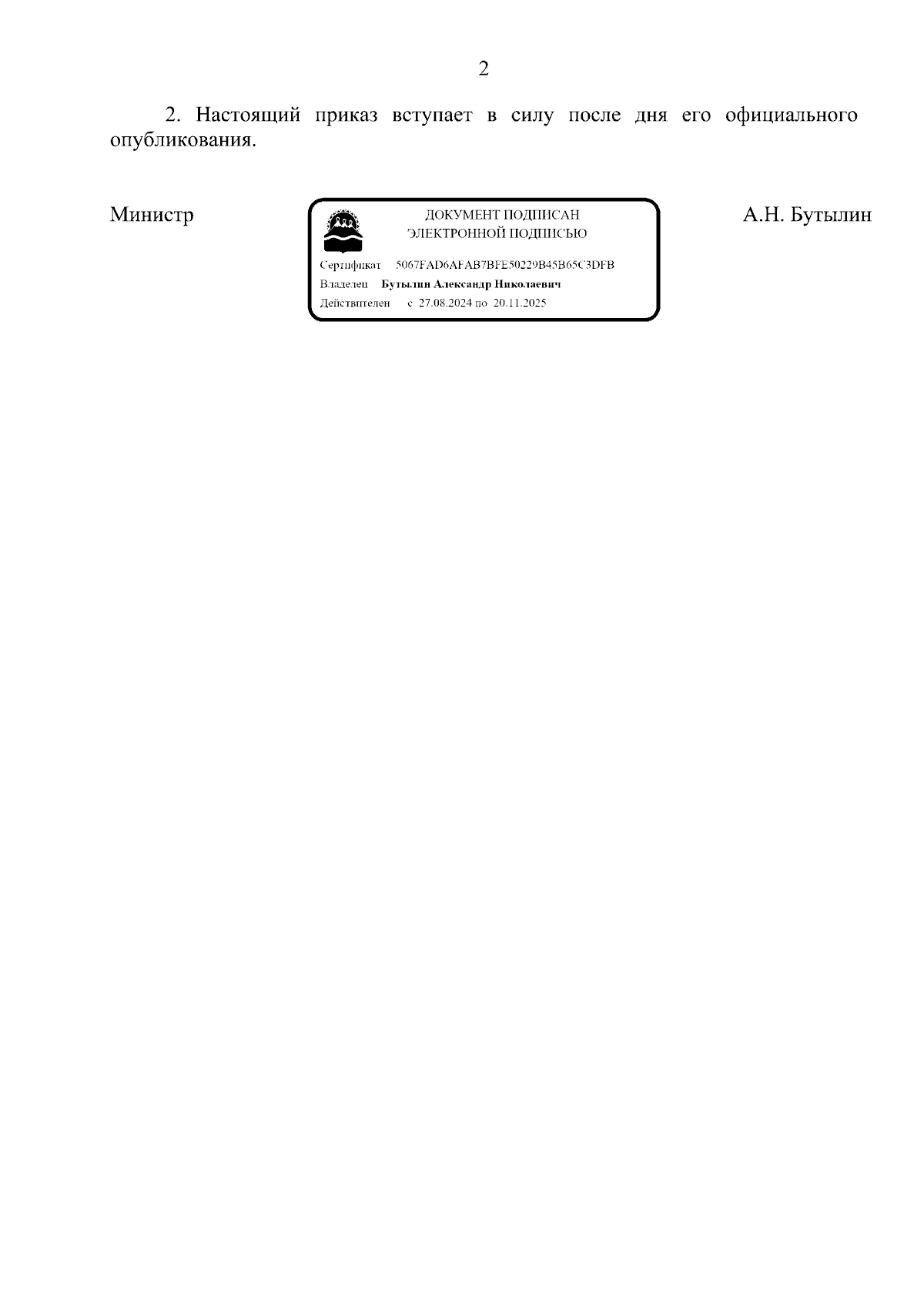 2

2. Настоящий приказ вступает в силу после дня его официального опубликования.

Министр

ДОКУМЕНТ ПОДПИСАН
ЭЛЕКТРОННОЙ ПОДПИСЬЮ

Сертификат 5067FAD6AFAB7BFE50229B45B65C3DFB
Владелец Бутылин Александр Николаевич
Действителен с 27.08.2024 по 20.11.2025

А.Н. Бутылин